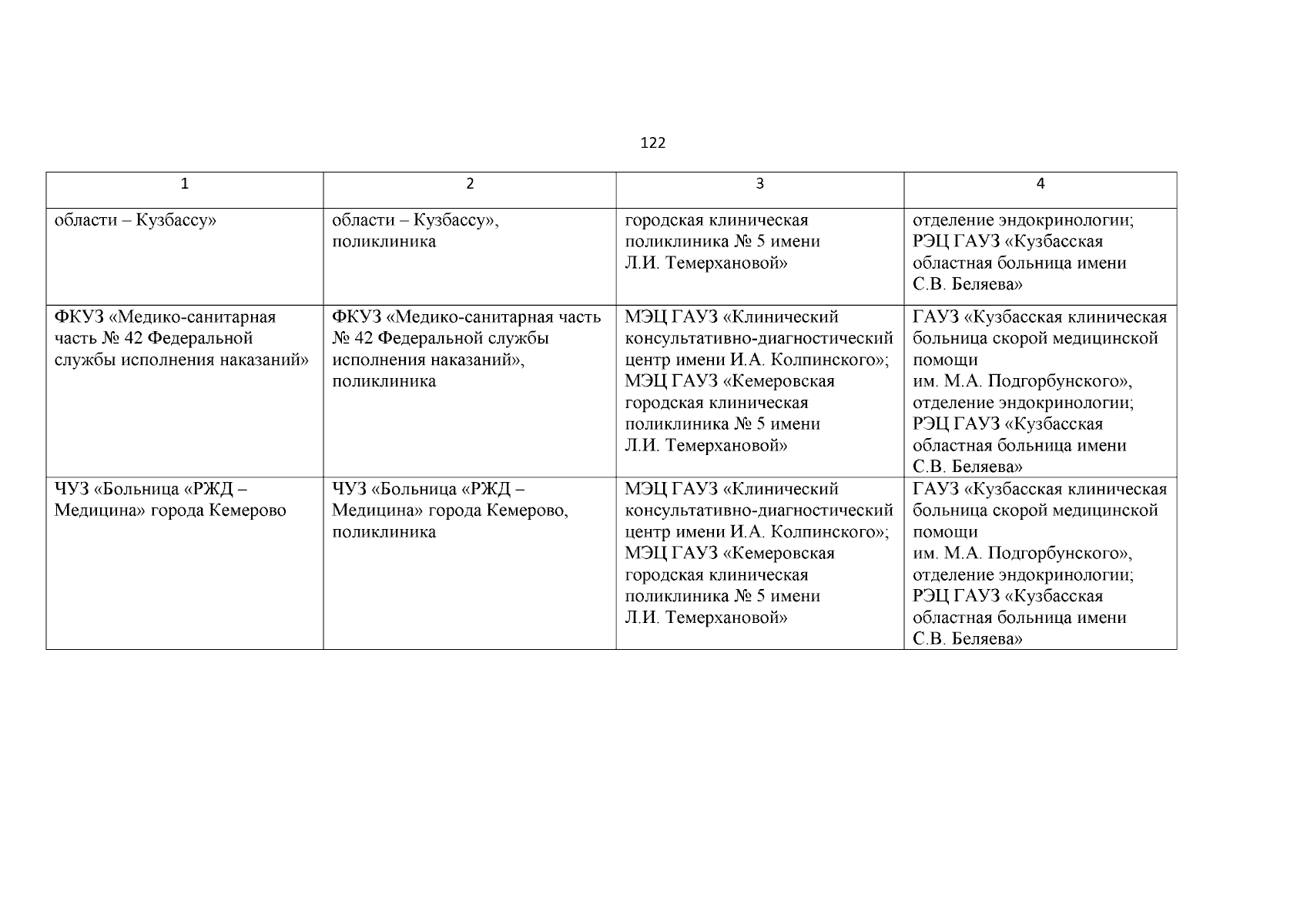 122

| 1 | 2 | 3 | 4 |
|---|---|---|---|
| области – Кузбассу» | области – Кузбассу», поликлиника | городская клиническая поликлиника № 5 имени Л.И. Темерхановой» | отделение эндокринологии; РЭЦ ГАУЗ «Кузбасская областная больница имени С.В. Беляева» |
| ФКУЗ «Медико-санитарная часть № 42 Федеральной службы исполнения наказаний» | ФКУЗ «Медико-санитарная часть № 42 Федеральной службы исполнения наказаний», поликлиника | МЭЦ ГАУЗ «Клинический консультативно-диагностический центр имени И.А. Колпинского»; МЭЦ ГАУЗ «Кемеровская городская клиническая поликлиника № 5 имени Л.И. Темерхановой» | ГАУЗ «Кузбасская клиническая больница скорой медицинской помощи им. М.А. Подгорбунского», отделение эндокринологии; РЭЦ ГАУЗ «Кузбасская областная больница имени С.В. Беляева» |
| ЧУЗ «Больница «РЖД – Медицина» города Кемерово | ЧУЗ «Больница «РЖД – Медицина» города Кемерово, поликлиника | МЭЦ ГАУЗ «Клинический консультативно-диагностический центр имени И.А. Колпинского»; МЭЦ ГАУЗ «Кемеровская городская клиническая поликлиника № 5 имени Л.И. Темерхановой» | ГАУЗ «Кузбасская клиническая больница скорой медицинской помощи им. М.А. Подгорбунского», отделение эндокринологии; РЭЦ ГАУЗ «Кузбасская областная больница имени С.В. Беляева» |